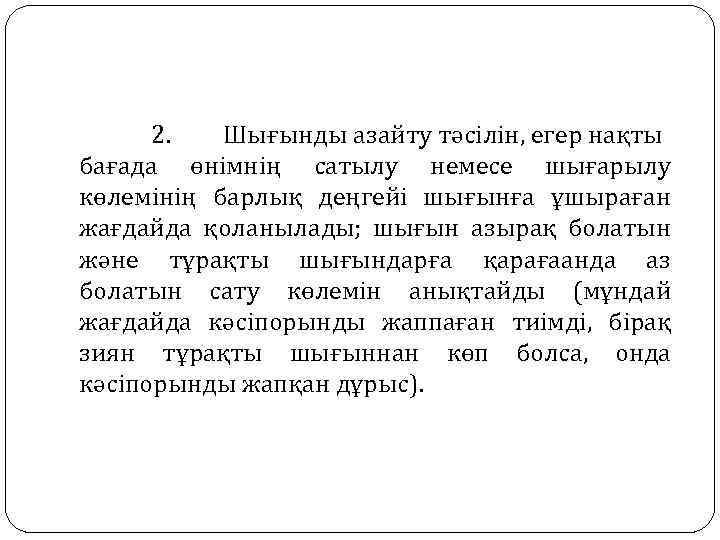 2. Шығынды азайту тәсілін, егер нақты бағада өнімнің сатылу немесе шығарылу көлемінің барлық деңгейі шығынға ұшыраған жағдайда қоланылады; шығын азырақ болатын және тұрақты шығындарға қарағаанда аз болатын сату көлемін анықтайды (мұндай жағдайда кәсіпорынды жаппаған тиімді, бірақ зиян тұрақты шығыннан көп болса, онда кәсіпорынды жапқан дұрыс).